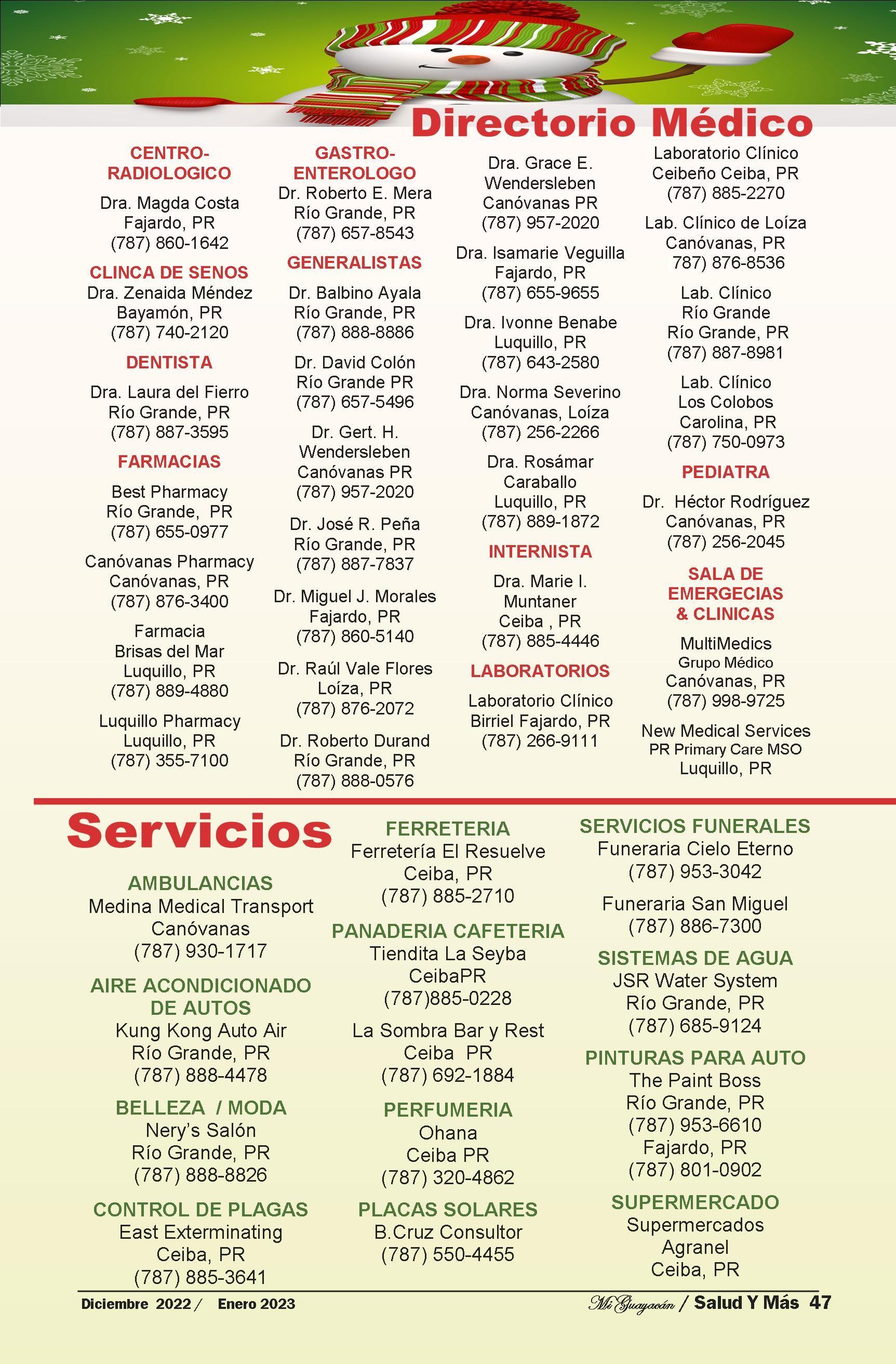 Directorio Médico

CENTRO-RADIOLOGICO
Dra. Magda Costa
Fajardo, PR
(787) 860-1642

CLINCA DE SENOS
Dra. Zenaida Méndez
Bayamón, PR
(787) 740-2120

DENTISTA
Dra. Laura del Fierro
Río Grande, PR
(787) 887-3595

FARMACIAS
Best Pharmacy
Río Grande, PR
(787) 655-0977

Canóvanas Pharmacy
Canóvanas, PR
(787) 876-3400

Farmacia
Brisas del Mar
Luquillo, PR
(787) 889-4880

Luquillo Pharmacy
Luquillo, PR
(787) 355-7100

GASTRO-ENTEROLOGO
Dr. Roberto E. Mera
Río Grande, PR
(787) 657-8543

GENERALISTAS
Dr. Balbino Ayala
Río Grande, PR
(787) 888-8886

Dr. David Colón
Río Grande PR
(787) 657-5496

Dr. Gert. H.
Wendersleben
Canóvanas PR
(787) 957-2020

Dr. José R. Peña
Río Grande, PR
(787) 887-7837

Dr. Miguel J. Morales
Fajardo, PR
(787) 860-5140

Dr. Raúl Vale Flores
Loíza, PR
(787) 876-2072

Dr. Roberto Durand
Río Grande, PR
(787) 888-0576

Dra. Grace E.
Wendersleben
Canóvanas PR
(787) 957-2020

Dra. Isamarie Veguilla
Fajardo, PR
(787) 655-9655

Dra. Ivonne Benabe
Luquillo, PR
(787) 643-2580

Dra. Norma Severino
Canóvanas, Loíza
(787) 256-2266

Dra. Rosámar
Caraballo
Luquillo, PR
(787) 889-1872

INTERNISTA
Dra. Marie I.
Muntaner
Ceiba , PR
(787) 885-4446

LABORATORIOS
Laboratorio Clínico
Birriel Fajardo, PR
(787) 266-9111

Laboratorio Clínico
Ceibeño Ceiba, PR
(787) 885-2270

Lab. Clínico de Loíza
Canóvanas, PR
787) 876-8536

Lab. Clínico
Río Grande
Río Grande, PR
(787) 887-8981

Lab. Clínico
Los Colobos
Carolina, PR
(787) 750-0973

PEDIATRA
Dr. Héctor Rodríguez
Canóvanas, PR
(787) 256-2045

SALA DE EMERGECIAS & CLINICAS
MultiMedics
Grupo Médico
Canóvanas, PR
(787) 998-9725

New Medical Services
PR Primary Care MSO
Luquillo, PR

Servicios

AMBULANCIAS
Medina Medical Transport
Canóvanas
(787) 930-1717

AIRE ACONDICIONADO DE AUTOS
Kung Kong Auto Air
Río Grande, PR
(787) 888-4478

BELLEZA / MODA
Nery's Salón
Río Grande, PR
(787) 888-8826

CONTROL DE PLAGAS
East Exterminating
Ceiba, PR
(787) 885-3641

FERRETERIA
Ferretería El Resuelve
Ceiba, PR
(787) 885-2710

PANADERIA CAFETERIA
Tiendita La Seyba
CeibaPR
(787)885-0228

La Sombra Bar y Rest
Ceiba PR
(787) 692-1884

PERFUMERIA
Ohana
Ceiba PR
(787) 320-4862

PLACAS SOLARES
B.Cruz Consultor
(787) 550-4455

SERVICIOS FUNERALES
Funeraria Cielo Eterno
(787) 953-3042

Funeraria San Miguel
(787) 886-7300

SISTEMAS DE AGUA
JSR Water System
Río Grande, PR
(787) 685-9124

PINTURAS PARA AUTO
The Paint Boss
Río Grande, PR
(787) 953-6610
Fajardo, PR
(787) 801-0902

SUPERMERCADO
Supermercados
Agranel
Ceiba, PR

Diciembre 2022 / Enero 2023

Mi Guayacán / Salud Y Más 47